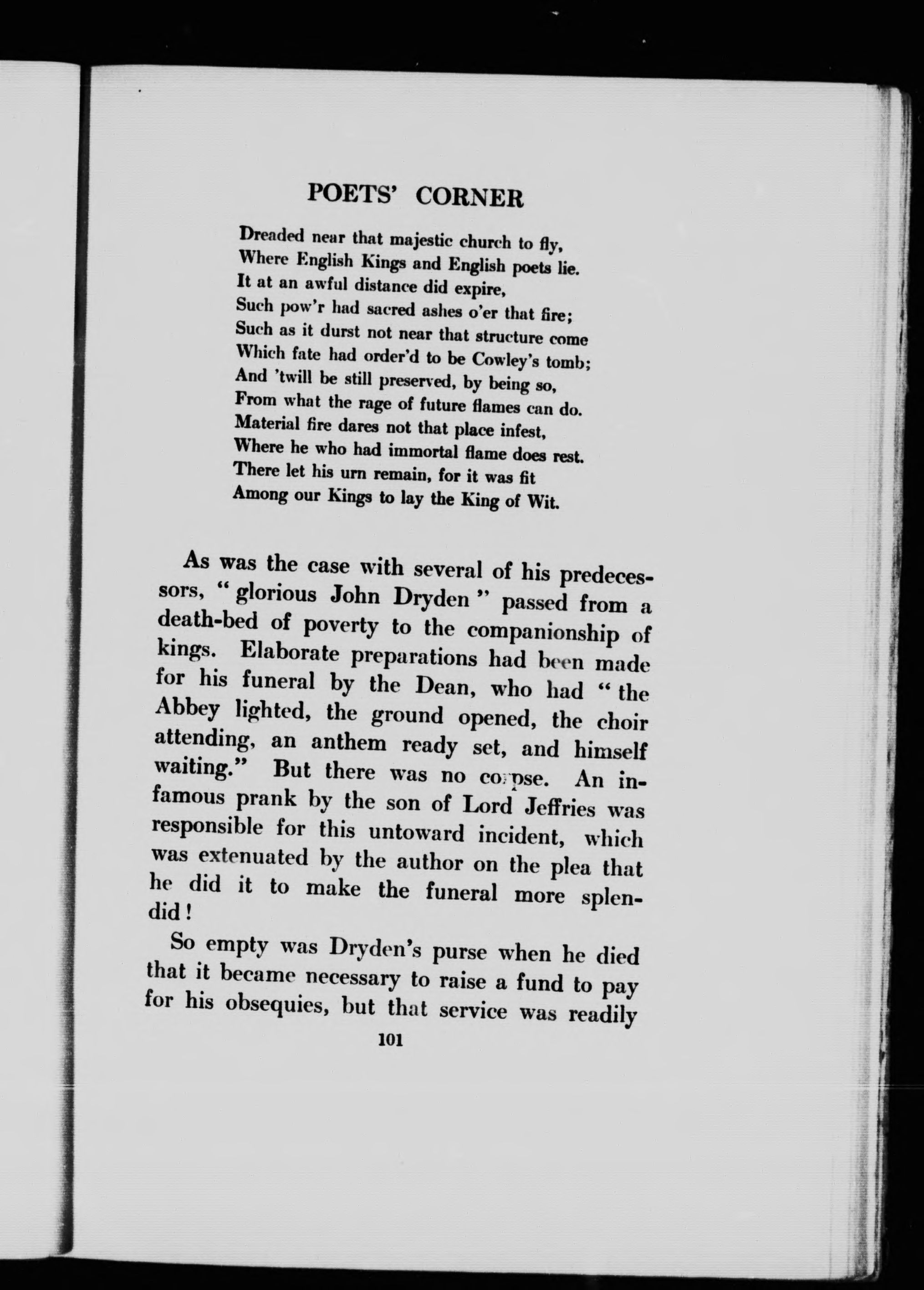 POETS' CORNER

Dreaded near that majestic church to fly,
Where English Kings and English poets lie.
It at an awful distance did expire,
Such pow'r had sacred ashes o'er that fire;
Such as it durst not near that structure come
Which fate had order'd to be Cowley's tomb;
And 'twill be still preserved, by being so,
From what the rage of future flames can do.
Material fire dares not that place infest,
Where he who had immortal flame does rest.
There let his urn remain, for it was fit
Among our Kings to lay the King of Wit.

As was the case with several of his predecessors, "glorious John Dryden" passed from a death-bed of poverty to the companionship of kings. Elaborate preparations had been made for his funeral by the Dean, who had "the Abbey lighted, the ground opened, the choir attending, an anthem ready set, and himself waiting." But there was no corpse. An infamous prank by the son of Lord Jeffries was responsible for this untoward incident, which was extenuated by the author on the plea that he did it to make the funeral more splendid!

So empty was Dryden's purse when he died that it became necessary to raise a fund to pay for his obsequies, but that service was readily

101